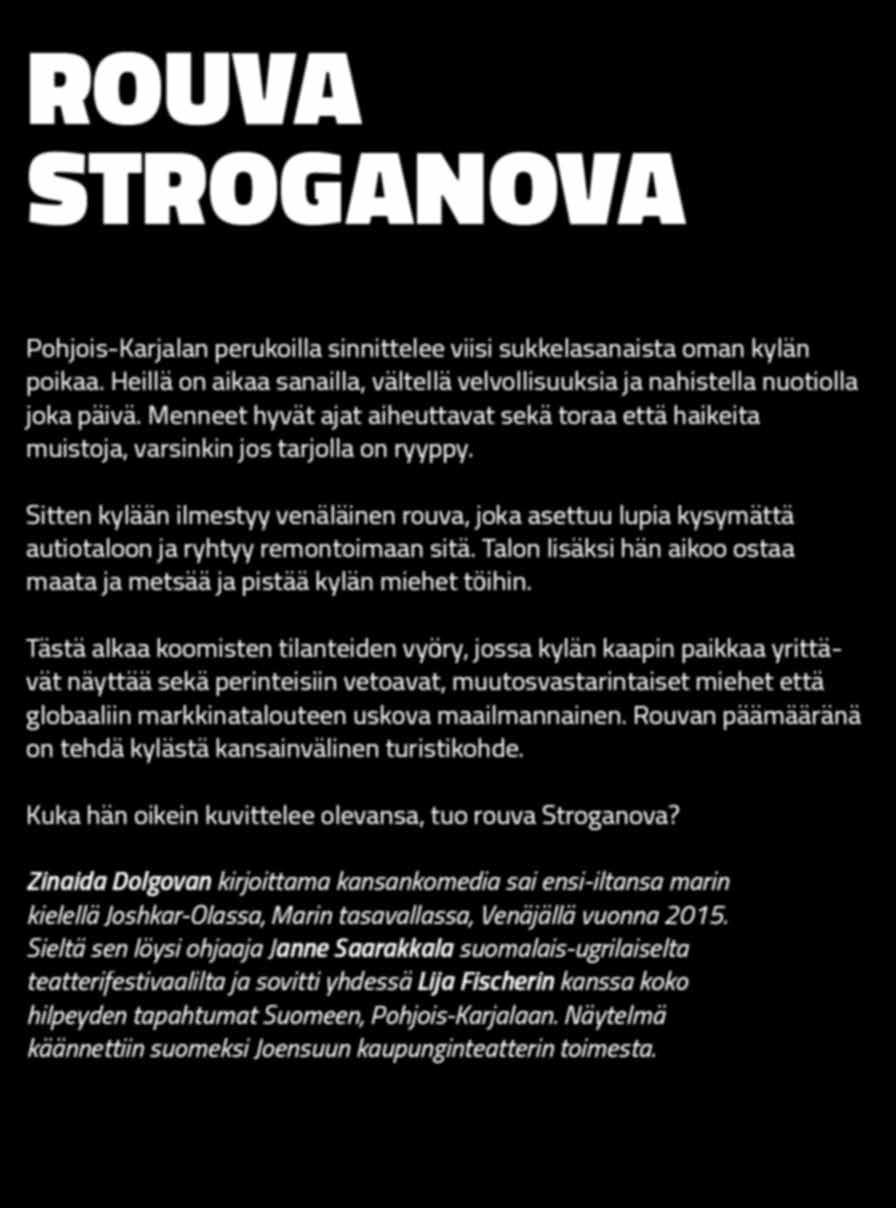 ROUVA STROGANOVA

Pohjois-Karjalan perukoilla sinnittelee viisi sukkelasanaista oman kylän poikaa. Heillä on aikaa sanailla, vältellä velvollisuuksia ja nahistella nuotiolla joka päivä. Menneet hyvät ajat aiheuttavat sekä toraa että haikeita muistoja, varsinkin jos tarjolla on ryyppy.

Sitten kylään ilmestyy venäläinen rouva, joka asettuu lupia kysymättä autiotaloon ja ryhtyy remontoimaan sitä. Talon lisäksi hän aikoo ostaa maata ja metsää ja pistää kylän miehet töihin.

Tästä alkaa koomisten tilanteiden vyöry, jossa kylän kaapin paikkaa yrittävät näyttää sekä perinteisiin vetoavat, muutosvastarintaiset miehet että globaaliin markkinatalouteen uskova maailmannainen. Rouvan päämääränä on tehdä kylästä kansainvälinen turistikohde.

Kuka hän oikein kuvittelee olevansa, tuo rouva Stroganova?

Zinaida Dolgovan kirjoittama kansankomedia sai ensi-iltansa marin kielellä Joshkar-Olassa, Marin tasavallassa, Venäjällä vuonna 2015. Sieltä sen löysi ohjaaja Janne Saarakkala suomalais-ugrilaiselta teatterifestivaalilta ja sovitti yhdessä Lija Fischerin kanssa koko hilpeyden tapahtumat Suomeen, Pohjois-Karjalaan. Näytelmä käännettiin suomeksi Joensuun kaupunginteatterin toimesta.